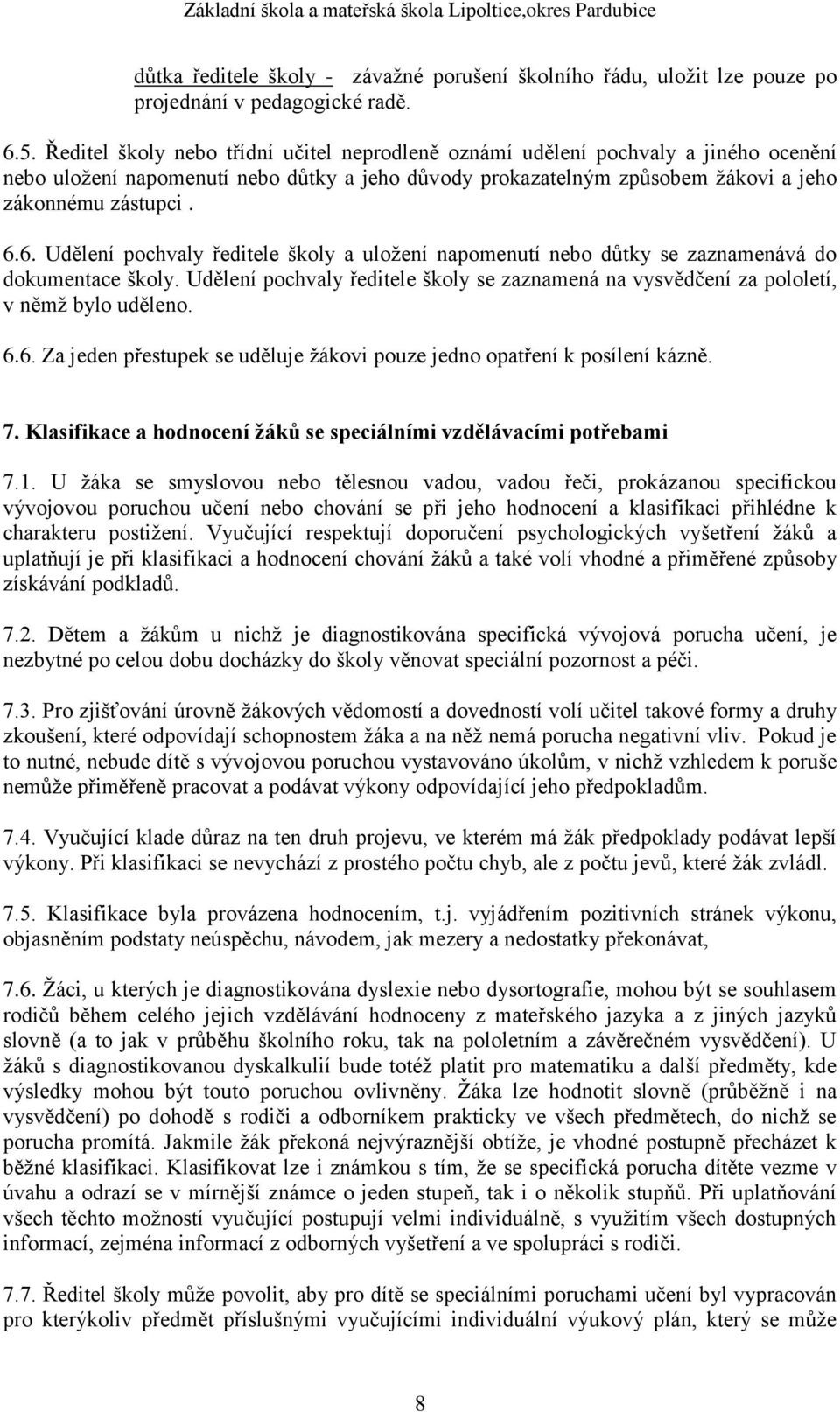 Základní škola a mateřská škola Lipoltice,okres Pardubice

důtka ředitele školy - závažné porušení školního řádu, uložit lze pouze po projednání v pedagogické radě.

6.5. Ředitel školy nebo třídní učitel neprodleně oznámí udělení pochvaly a jiného ocenění nebo uložení napomenutí nebo důtky a jeho důvody prokazatelným způsobem žákovi a jeho zákonnému zástupci .

6.6. Udělení pochvaly ředitele školy a uložení napomenutí nebo důtky se zaznamenává do dokumentace školy. Udělení pochvaly ředitele školy se zaznamená na vysvědčení za pololetí, v němž bylo uděleno.

6.6. Za jeden přestupek se uděluje žákovi pouze jedno opatření k posílení kázně.

7. Klasifikace a hodnocení žáků se speciálními vzdělávacími potřebami

7.1. U žáka se smyslovou nebo tělesnou vadou, vadou řeči, prokázanou specifickou vývojovou poruchou učení nebo chování se při jeho hodnocení a klasifikaci přihlédne k charakteru postižení. Vyučující respektují doporučení psychologických vyšetření žáků a uplatňují je při klasifikaci a hodnocení chování žáků a také volí vhodné a přiměřené způsoby získávání podkladů.

7.2. Dětem a žákům u nichž je diagnostikována specifická vývojová porucha učení, je nezbytné po celou dobu docházky do školy věnovat speciální pozornost a péči.

7.3. Pro zjišťování úrovně žákových vědomostí a dovedností volí učitel takové formy a druhy zkoušení, které odpovídají schopnostem žáka a na něž nemá porucha negativní vliv. Pokud je to nutné, nebude dítě s vývojovou poruchou vystavováno úkolům, v nichž vzhledem k poruše nemůže přiměřeně pracovat a podávat výkony odpovídající jeho předpokladům.

7.4. Vyučující klade důraz na ten druh projevu, ve kterém má žák předpoklady podávat lepší výkony. Při klasifikaci se nevychází z prostého počtu chyb, ale z počtu jevů, které žák zvládl.

7.5. Klasifikace byla provázena hodnocením, t.j. vyjádřením pozitivních stránek výkonu, objasněním podstaty neúspěchu, návodem, jak mezery a nedostatky překonávat,

7.6. Žáci, u kterých je diagnostikována dyslexie nebo dysortografie, mohou být se souhlasem rodičů během celého jejich vzdělávání hodnoceny z mateřského jazyka a z jiných jazyků slovně (a to jak v průběhu školního roku, tak na pololetním a závěrečném vysvědčení). U žáků s diagnostikovanou dyskalkulií bude totéž platit pro matematiku a další předměty, kde výsledky mohou být touto poruchou ovlivněny. Žáka lze hodnotit slovně (průběžně i na vysvědčení) po dohodě s rodiči a odborníkem prakticky ve všech předmětech, do nichž se porucha promítá. Jakmile žák překoná nejvýraznější obtíže, je vhodné postupně přecházet k běžné klasifikaci. Klasifikovat lze i známkou s tím, že se specifická porucha dítěte vezme v úvahu a odrazí se v mírnější známce o jeden stupeň, tak i o několik stupňů. Při uplatňování všech těchto možností vyučující postupují velmi individuálně, s využitím všech dostupných informací, zejména informací z odborných vyšetření a ve spolupráci s rodiči.

7.7. Ředitel školy může povolit, aby pro dítě se speciálními poruchami učení byl vypracován pro kterýkoliv předmět příslušnými vyučujícími individuální výukový plán, který se může

8